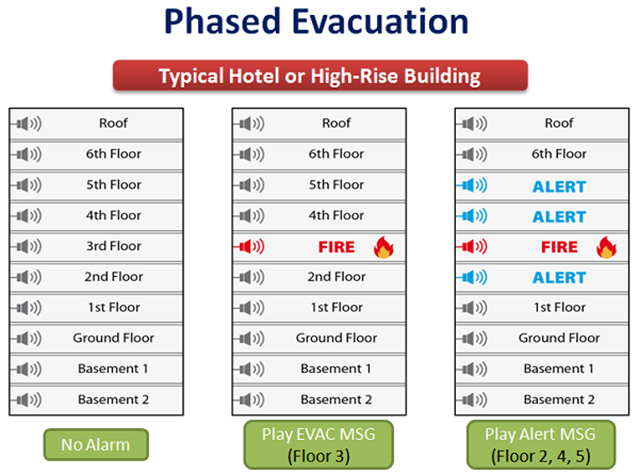 Phased Evacuation

Typical Hotel or High-Rise Building

Roof
6th Floor
5th Floor
4th Floor
3rd Floor
2nd Floor
1st Floor
Ground Floor
Basement 1
Basement 2

No Alarm

Roof
6th Floor
5th Floor
4th Floor
FIRE
2nd Floor
1st Floor
Ground Floor
Basement 1
Basement 2

Play EVAC MSG (Floor 3)

Roof
6th Floor
ALERT
ALERT
FIRE
ALERT
1st Floor
Ground Floor
Basement 1
Basement 2

Play Alert MSG (Floor 2, 4, 5)